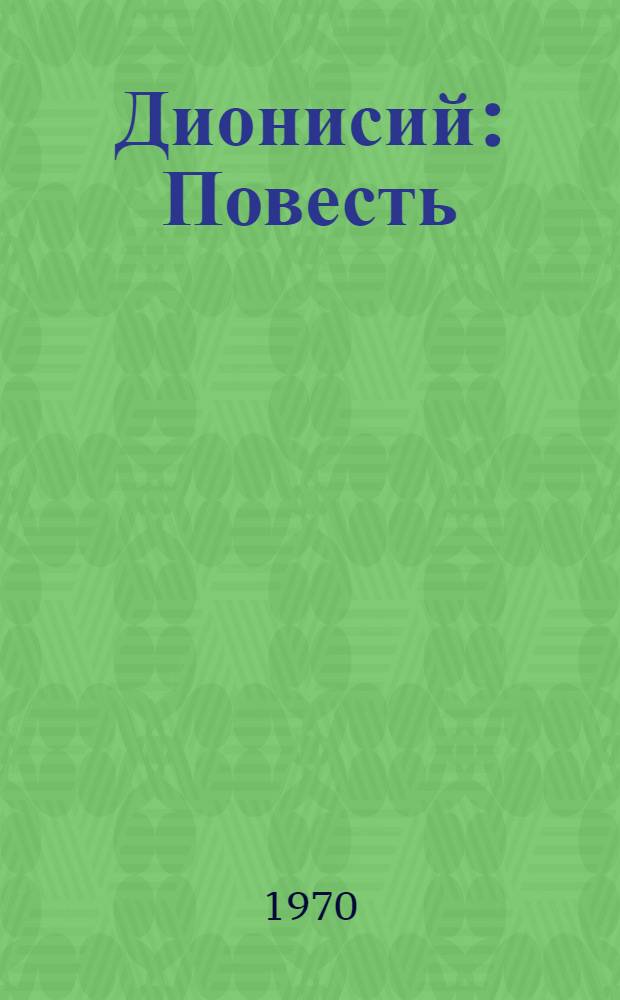 Дионисий: Повесть

1970